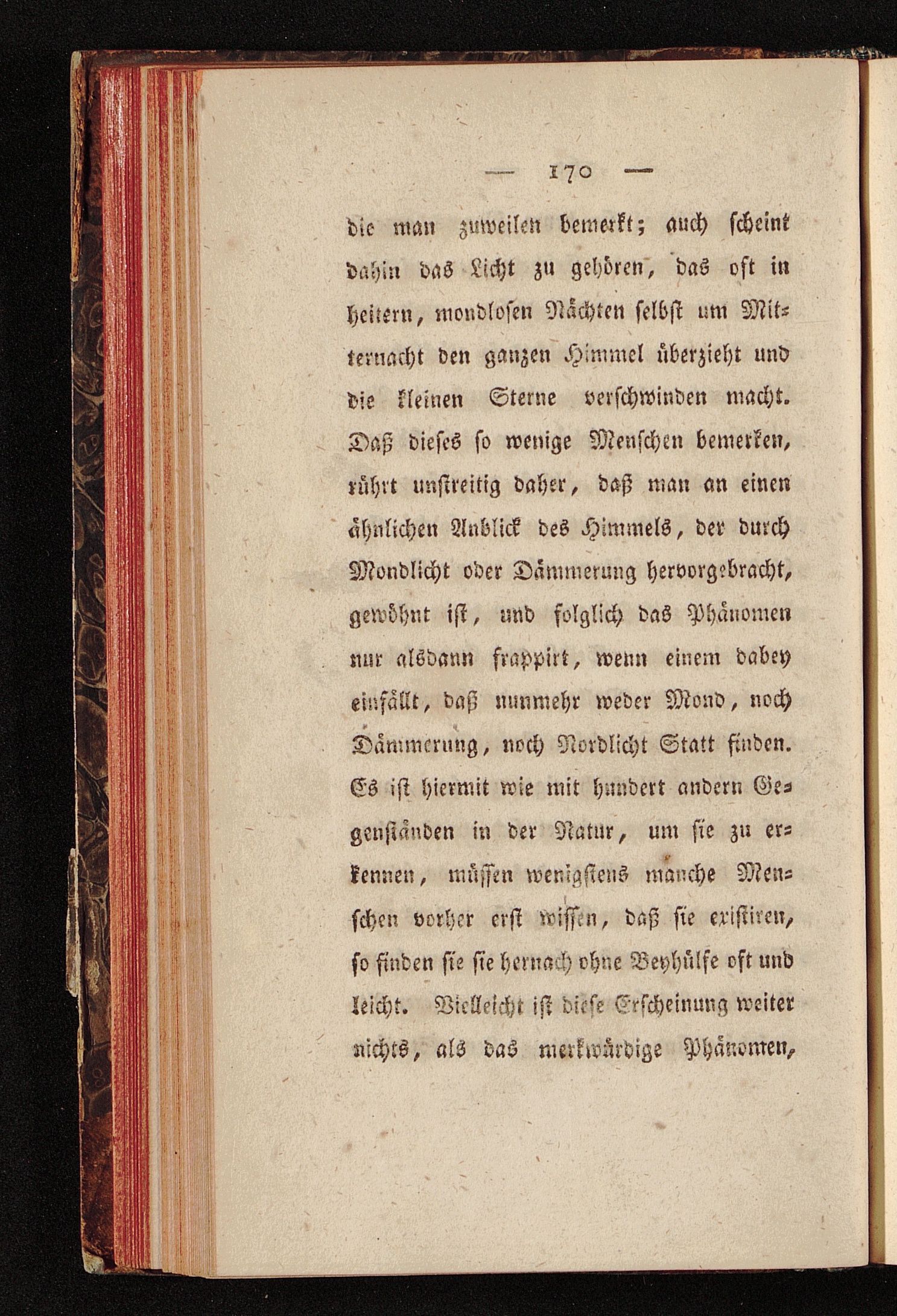 — 170 —

die man zuweilen bemerkt; auch scheint dahin das Licht zu gehören, das oft in heitern, mondlosen Nächten selbst um Mitternacht den ganzen Himmel überzieht und die kleinen Sterne verschwinden macht. Daß dieses so wenige Menschen bemerken, rührt unstreitig daher, daß man an einen ähnlichen Anblick des Himmels, der durch Mondlicht oder Dämmerung hervorgebracht, gewöhnt ist, und folglich das Phänomen nur alsdann frappirt, wenn einem dabey einfällt, daß nunmehr weder Mond, noch Dämmerung, noch Nordlicht Statt finden. Es ist hiermit wie mit hundert andern Gegenständen in der Natur, um sie zu erkennen, müssen wenigstens manche Menschen vorher erst wissen, daß sie existiren, so finden sie sie hernach ohne Beyhülfe oft und leicht. Vielleicht ist diese Erscheinung weiter nichts, als das merkwürdige Phänomen,